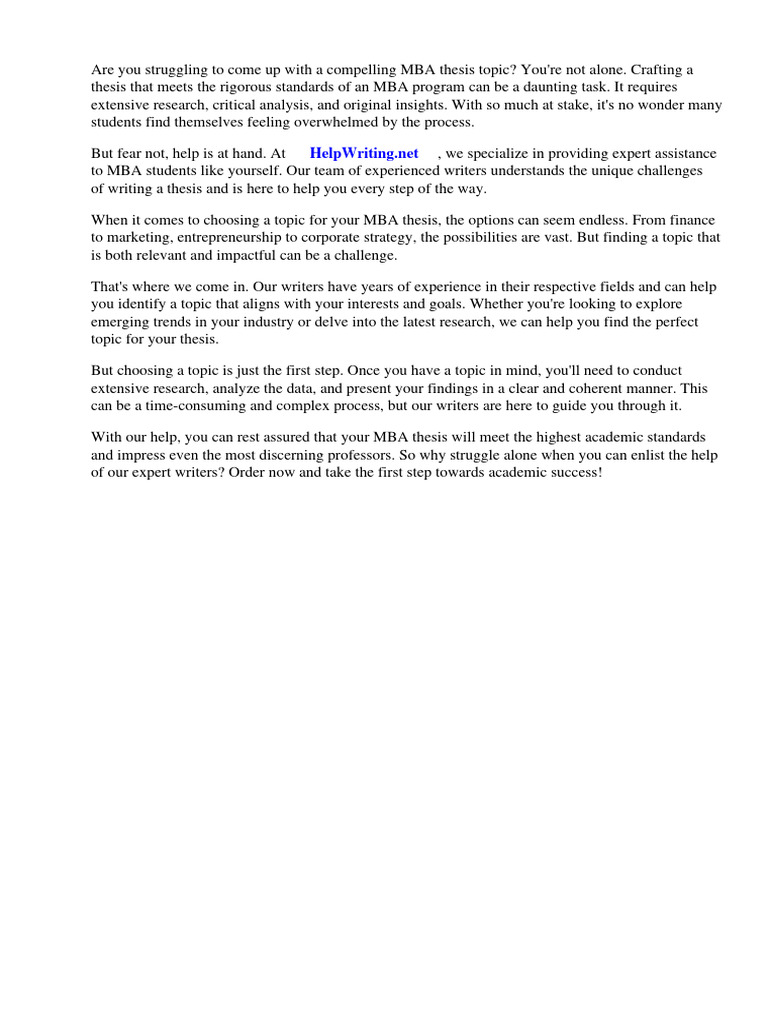 Are you struggling to come up with a compelling MBA thesis topic? You're not alone. Crafting a thesis that meets the rigorous standards of an MBA program can be a daunting task. It requires extensive research, critical analysis, and original insights. With so much at stake, it's no wonder many students find themselves feeling overwhelmed by the process.

But fear not, help is at hand. At HelpWriting.net , we specialize in providing expert assistance to MBA students like yourself. Our team of experienced writers understands the unique challenges of writing a thesis and is here to help you every step of the way.

When it comes to choosing a topic for your MBA thesis, the options can seem endless. From finance to marketing, entrepreneurship to corporate strategy, the possibilities are vast. But finding a topic that is both relevant and impactful can be a challenge.

That's where we come in. Our writers have years of experience in their respective fields and can help you identify a topic that aligns with your interests and goals. Whether you're looking to explore emerging trends in your industry or delve into the latest research, we can help you find the perfect topic for your thesis.

But choosing a topic is just the first step. Once you have a topic in mind, you'll need to conduct extensive research, analyze the data, and present your findings in a clear and coherent manner. This can be a time-consuming and complex process, but our writers are here to guide you through it.

With our help, you can rest assured that your MBA thesis will meet the highest academic standards and impress even the most discerning professors. So why struggle alone when you can enlist the help of our expert writers? Order now and take the first step towards academic success!